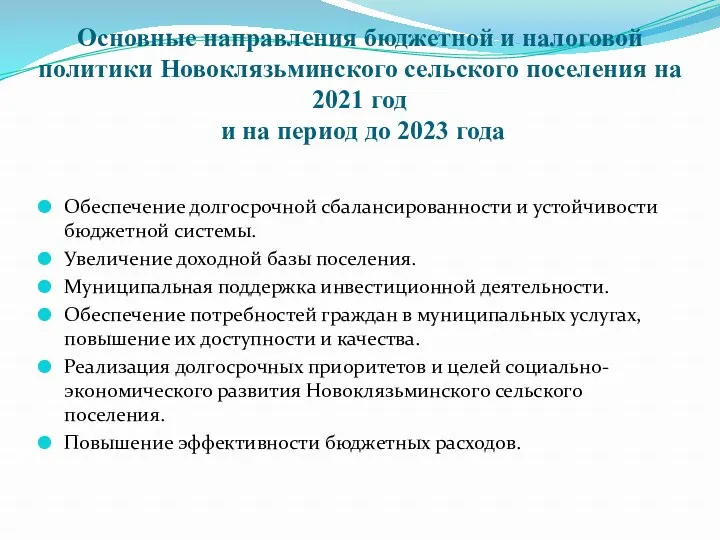 Основные направления бюджетной и налоговой политики Новоклязьминского сельского поселения на 2021 год
и на период до 2023 года

Обеспечение долгосрочной сбалансированности и устойчивости бюджетной системы.

Увеличение доходной базы поселения.

Муниципальная поддержка инвестиционной деятельности.

Обеспечение потребностей граждан в муниципальных услугах, повышение их доступности и качества.

Реализация долгосрочных приоритетов и целей социально-экономического развития Новоклязьминского сельского поселения.

Повышение эффективности бюджетных расходов.